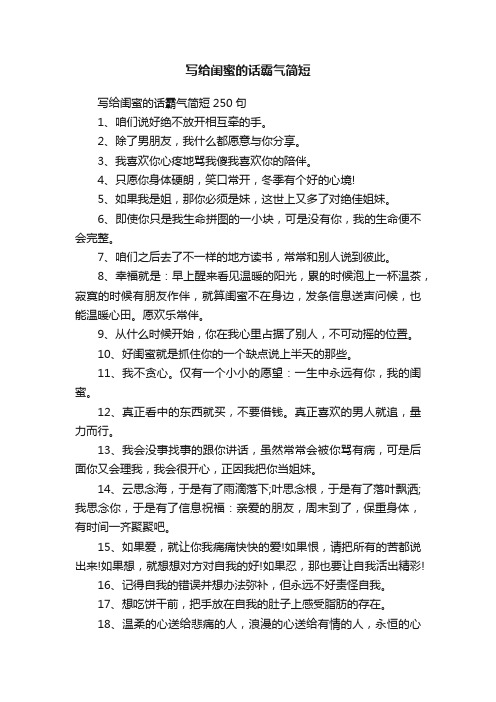 写给闺蜜的话霸气简短

写给闺蜜的话霸气简短 250 句

1、咱们说好绝不放开相互牵的手。

2、除了男朋友，我什么都愿意与你分享。

3、我喜欢你心疼地骂我傻我喜欢你的陪伴。

4、只愿你身体硬朗，笑口常开，冬季有个好的心境!

5、如果我是姐，那你必须是妹，这世上又多了对绝佳姐妹。

6、即使你只是我生命拼图的一小块，可是没有你，我的生命便不会完整。

7、咱们之后去了不一样的地方读书，常常和别人说到彼此。

8、幸福就是：早上醒来看见温暖的阳光，累的时候泡上一杯温茶，寂寞的时候有朋友作伴，就算闺蜜不在身边，发条信息送声问候，也能温暖心田。愿欢乐常伴。

9、从什么时候开始，你在我心里占据了别人，不可动摇的位置。

10、好闺蜜就是抓住你的一个缺点说上半天的那些。

11、我不贪心。仅有一个小小的愿望：一生中永远有你，我的闺蜜。

12、真正看中的东西就买，不要借钱。真正喜欢的男人就追，量力而行。

13、我会没事找事的跟你讲话，虽然常常会被你骂有病，可是后面你又会理我，我会很开心，正因我把你当姐妹。

14、云思念海，于是有了雨滴落下;叶思念根，于是有了落叶飘洒;我思念你，于是有了信息祝福：亲爱的朋友，周末到了，保重身体，有时间一齐聚聚吧。

15、如果爱，就让你我痛痛快快的爱!如果恨，请把所有的苦都说出来!如果想，就想想对方对自我的好!如果忍，那也要让自我活出精彩!

16、记得自我的错误并想办法弥补，但永远不好责怪自我。

17、想吃饼干前，把手放在自我的肚子上感受脂肪的存在。

18、温柔的心送给悲痛的人，浪漫的心送给有情的人，永恒的心